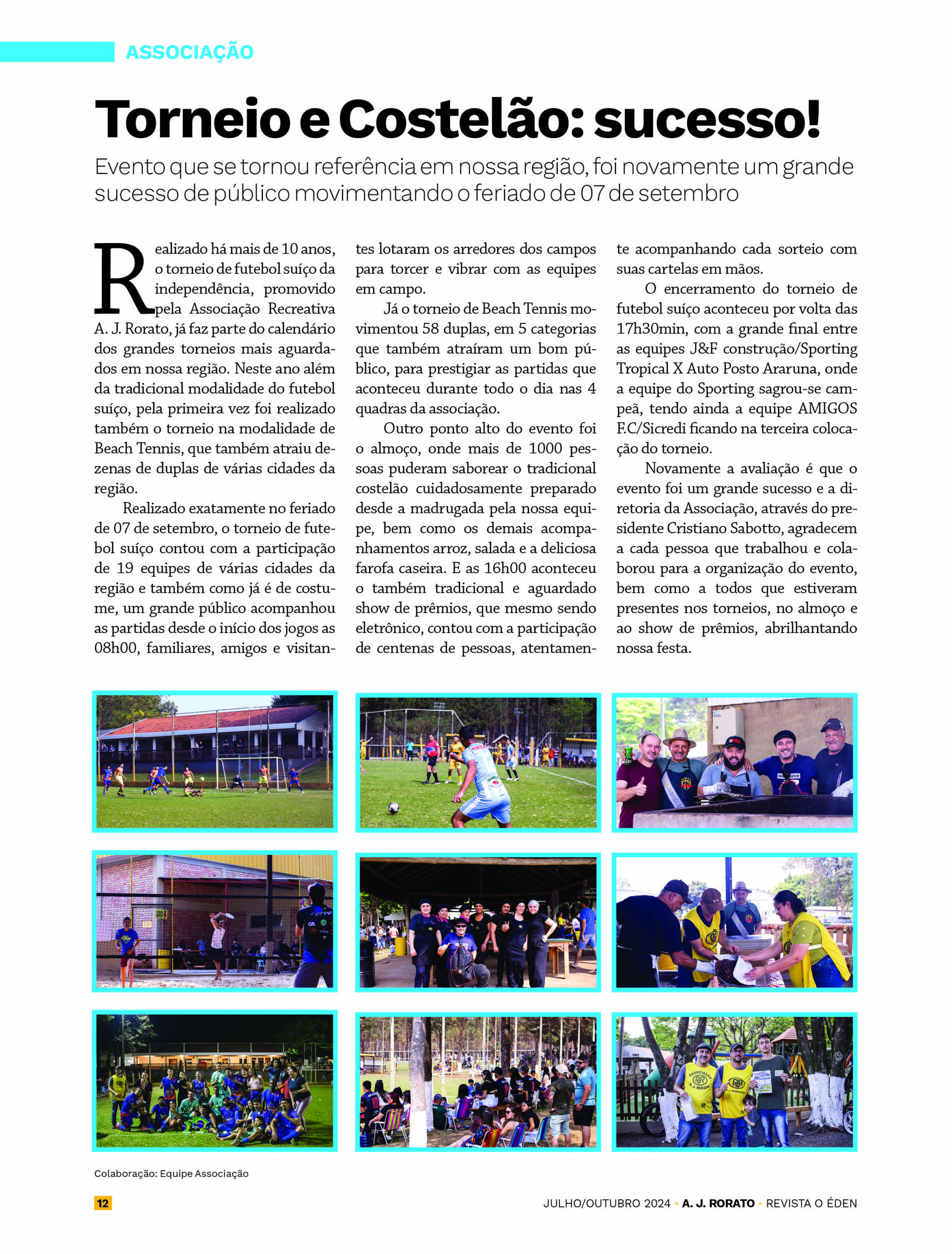 ASSOCIAÇÃO

Torneio e Costelão: sucesso!

Evento que se tornou referência em nossa região, foi novamente um grande sucesso de público movimentando o feriado de 07 de setembro

Realizado há mais de 10 anos, o torneio de futebol suíço da independência, promovido pela Associação Recreativa A. J. Rorato, já faz parte do calendário dos grandes torneios mais aguardados em nossa região. Neste ano além da tradicional modalidade do futebol suíço, pela primeira vez foi realizado também o torneio na modalidade de Beach Tennis, que também atraiu dezenas de duplas de várias cidades da região.

Realizado exatamente no feriado de 07 de setembro, o torneio de futebol suíço contou com a participação de 19 equipes de várias cidades da região e também como já é de costume, um grande público acompanhou as partidas desde o início dos jogos as 08h00, familiares, amigos e visitantes lotaram os arredores dos campos para torcer e vibrar com as equipes em campo.

Já o torneio de Beach Tennis movimentou 58 duplas, em 5 categorias que também atraíram um bom público, para prestigiar as partidas que aconteceu durante todo o dia nas 4 quadras da associação.

Outro ponto alto do evento foi o almoço, onde mais de 1000 pessoas puderam saborear o tradicional costelão cuidadosamente preparado desde a madrugada pela nossa equipe, bem como os demais acompanhamentos arroz, salada e a deliciosa farofa caseira. E as 16h00 aconteceu o também tradicional e aguardado show de prêmios, que mesmo sendo eletrônico, contou com a participação de centenas de pessoas, atentamente acompanhando cada sorteio com suas cartelas em mãos.

O encerramento do torneio de futebol suíço aconteceu por volta das 17h30min, com a grande final entre as equipes J&F construção/Sporting Tropical X Auto Posto Araruna, onde a equipe do Sporting sagrou-se campeã, tendo ainda a equipe AMIGOS F.C/Sicredi ficando na terceira colocação do torneio.

Novamente a avaliação é que o evento foi um grande sucesso e a diretoria da Associação, através do presidente Cristiano Sabotto, agradecem a cada pessoa que trabalhou e colaborou para a organização do evento, bem como a todos que estiveram presentes nos torneios, no almoço e ao show de prêmios, abrilhantando nossa festa.

Colaboração: Equipe Associação

12

JULHO/OUTUBRO 2024 • A. J. RORATO • REVISTA O ÉDEN